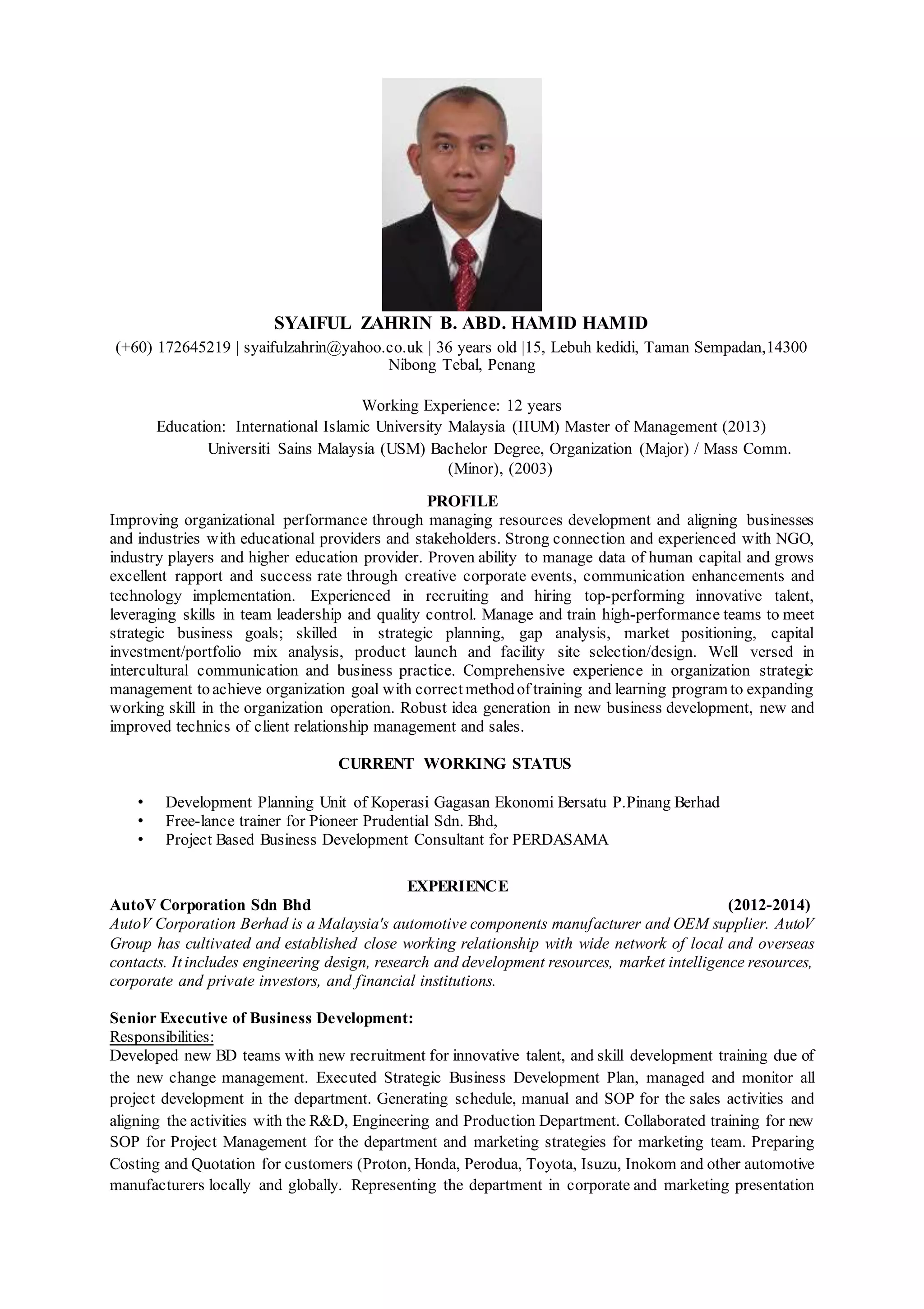 SYAIFUL ZAHRIN B. ABD. HAMID HAMID

(+60) 172645219 | syaifulzahrin@yahoo.co.uk | 36 years old |15, Lebuh kedidi, Taman Sempadan,14300 Nibong Tebal, Penang

Working Experience: 12 years
Education: International Islamic University Malaysia (IIUM) Master of Management (2013)
Universiti Sains Malaysia (USM) Bachelor Degree, Organization (Major) / Mass Comm. (Minor), (2003)

PROFILE

Improving organizational performance through managing resources development and aligning businesses and industries with educational providers and stakeholders. Strong connection and experienced with NGO, industry players and higher education provider. Proven ability to manage data of human capital and grows excellent rapport and success rate through creative corporate events, communication enhancements and technology implementation. Experienced in recruiting and hiring top-performing innovative talent, leveraging skills in team leadership and quality control. Manage and train high-performance teams to meet strategic business goals; skilled in strategic planning, gap analysis, market positioning, capital investment/portfolio mix analysis, product launch and facility site selection/design. Well versed in intercultural communication and business practice. Comprehensive experience in organization strategic management to achieve organization goal with correct method of training and learning program to expanding working skill in the organization operation. Robust idea generation in new business development, new and improved technics of client relationship management and sales.

CURRENT WORKING STATUS

• Development Planning Unit of Koperasi Gagasan Ekonomi Bersatu P.Pinang Berhad
• Free-lance trainer for Pioneer Prudential Sdn. Bhd,
• Project Based Business Development Consultant for PERDASAMA

EXPERIENCE

AutoV Corporation Sdn Bhd (2012-2014)
AutoV Corporation Berhad is a Malaysia's automotive components manufacturer and OEM supplier. AutoV Group has cultivated and established close working relationship with wide network of local and overseas contacts. It includes engineering design, research and development resources, market intelligence resources, corporate and private investors, and financial institutions.

Senior Executive of Business Development:
Responsibilities:
Developed new BD teams with new recruitment for innovative talent, and skill development training due of the new change management. Executed Strategic Business Development Plan, managed and monitor all project development in the department. Generating schedule, manual and SOP for the sales activities and aligning the activities with the R&D, Engineering and Production Department. Collaborated training for new SOP for Project Management for the department and marketing strategies for marketing team. Preparing Costing and Quotation for customers (Proton, Honda, Perodua, Toyota, Isuzu, Inokom and other automotive manufacturers locally and globally. Representing the department in corporate and marketing presentation